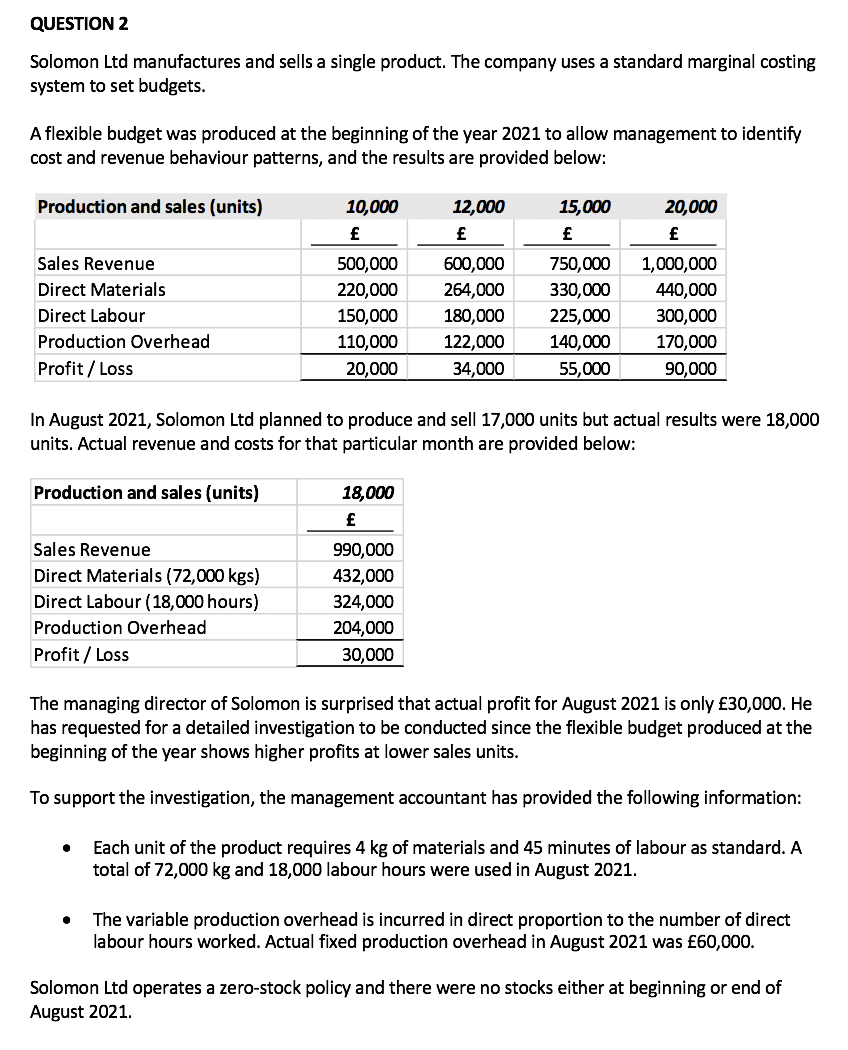 QUESTION 2

Solomon Ltd manufactures and sells a single product. The company uses a standard marginal costing system to set budgets.

A flexible budget was produced at the beginning of the year 2021 to allow management to identify cost and revenue behaviour patterns, and the results are provided below:

| Production and sales (units) | 10,000 | 12,000 | 15,000 | 20,000 |
|---|---|---|---|---|
| | £ | £ | £ | £ |
| Sales Revenue | 500,000 | 600,000 | 750,000 | 1,000,000 |
| Direct Materials | 220,000 | 264,000 | 330,000 | 440,000 |
| Direct Labour | 150,000 | 180,000 | 225,000 | 300,000 |
| Production Overhead | 110,000 | 122,000 | 140,000 | 170,000 |
| Profit / Loss | 20,000 | 34,000 | 55,000 | 90,000 |

In August 2021, Solomon Ltd planned to produce and sell 17,000 units but actual results were 18,000 units. Actual revenue and costs for that particular month are provided below:

| Production and sales (units) | 18,000 |
|---|---|
| | £ |
| Sales Revenue | 990,000 |
| Direct Materials (72,000 kgs) | 432,000 |
| Direct Labour (18,000 hours) | 324,000 |
| Production Overhead | 204,000 |
| Profit / Loss | 30,000 |

The managing director of Solomon is surprised that actual profit for August 2021 is only £30,000. He has requested for a detailed investigation to be conducted since the flexible budget produced at the beginning of the year shows higher profits at lower sales units.

To support the investigation, the management accountant has provided the following information:

• Each unit of the product requires 4 kg of materials and 45 minutes of labour as standard. A total of 72,000 kg and 18,000 labour hours were used in August 2021.

• The variable production overhead is incurred in direct proportion to the number of direct labour hours worked. Actual fixed production overhead in August 2021 was £60,000.

Solomon Ltd operates a zero-stock policy and there were no stocks either at beginning or end of August 2021.